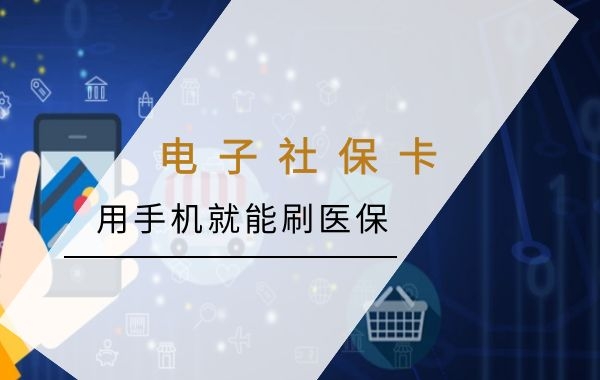 电子社保卡

用手机就能刷医保